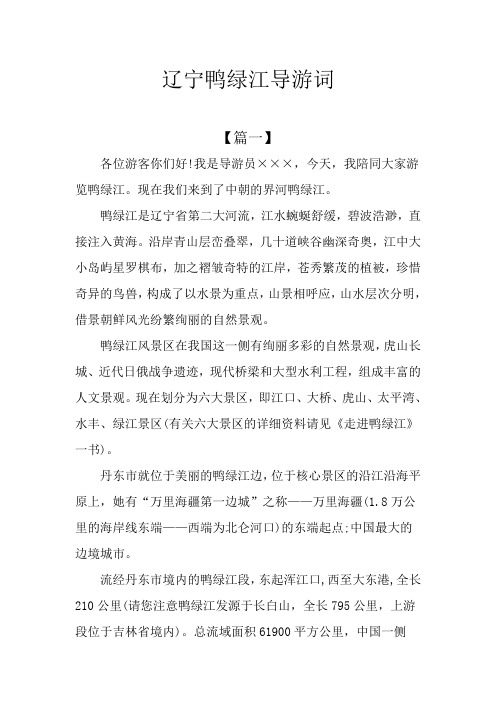 辽宁鸭绿江导游词

【篇一】

各位游客你们好!我是导游员×××，今天，我陪同大家游览鸭绿江。现在我们来到了中朝的界河鸭绿江。

鸭绿江是辽宁省第二大河流，江水蜿蜒舒缓，碧波浩渺，直接注入黄海。沿岸青山层峦叠翠，几十道峡谷幽深奇奥，江中大小岛屿星罗棋布，加之褶皱奇特的江岸，苍秀繁茂的植被，珍惜奇异的鸟兽，构成了以水景为重点，山景相呼应，山水层次分明，借景朝鲜风光纷繁绚丽的自然景观。

鸭绿江风景区在我国这一侧有绚丽多彩的自然景观，虎山长城、近代日俄战争遗迹，现代桥梁和大型水利工程，组成丰富的人文景观。现在划分为六大景区，即江口、大桥、虎山、太平湾、水丰、绿江景区(有关六大景区的详细资料请见《走进鸭绿江》一书)。

丹东市就位于美丽的鸭绿江边，位于核心景区的沿江沿海平原上，她有“万里海疆第一边城”之称——万里海疆(1.8万公里的海岸线东端——西端为北仑河口)的东端起点;中国最大的边境城市。

流经丹东市境内的鸭绿江段，东起浑江口，西至大东港，全长210公里(请您注意鸭绿江发源于长白山，全长795公里，上游段位于吉林省境内)。总流域面积61900平方公里，中国一侧